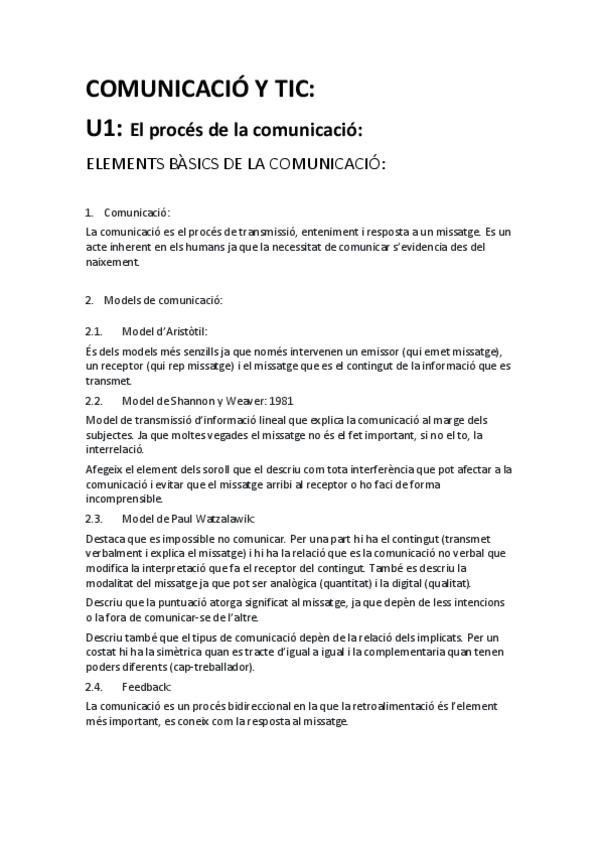 COMUNICACIÓ Y TIC:

U1: El procés de la comunicació:

ELEMENTS BÀSICS DE LA COMUNICACIÓ:

1. Comunicació:

La comunicació es el procés de transmissió, enteniment i resposta a un missatge. Es un acte inherent en els humans ja que la necessitat de comunicar s'evidencia des del naixement.

2. Models de comunicació:

2.1. Model d'Aristòtil:

És dels models més senzills ja que només intervenen un emissor (qui emet missatge), un receptor (qui rep missatge) i el missatge que es el contingut de la informació que es transmet.

2.2. Model de Shannon y Weaver: 1981

Model de transmissió d'informació lineal que explica la comunicació al marge dels subjectes. Ja que moltes vegades el missatge no és el fet important, si no el to, la interrelació.

Afegeix el element dels soroll que el descriu com tota interferència que pot afectar a la comunicació i evitar que el missatge arribi al receptor o ho faci de forma incomprensible.

2.3. Model de Paul Watzalawik:

Destaca que es impossible no comunicar. Per una part hi ha el contingut (transmet verbalment i explica el missatge) i hi ha la relació que es la comunicació no verbal que modifica la interpretació que fa el receptor del contingut. També es descriu la modalitat del missatge ja que pot ser analògica (quantitat) i la digital (qualitat).

Descriu que la puntuació atorga significat al missatge, ja que depèn de less intencions o la fora de comunicar-se de l'altre.

Descriu també que el tipus de comunicació depèn de la relació dels implicats. Per un costat hi ha la simètrica quan es tracte d'igual a igual i la complementaria quan tenen poders diferents (cap-treballador).

2.4. Feedback:

La comunicació es un procés bidireccional en la que la retroalimentació és l'element més important, es coneix com la resposta al missatge.